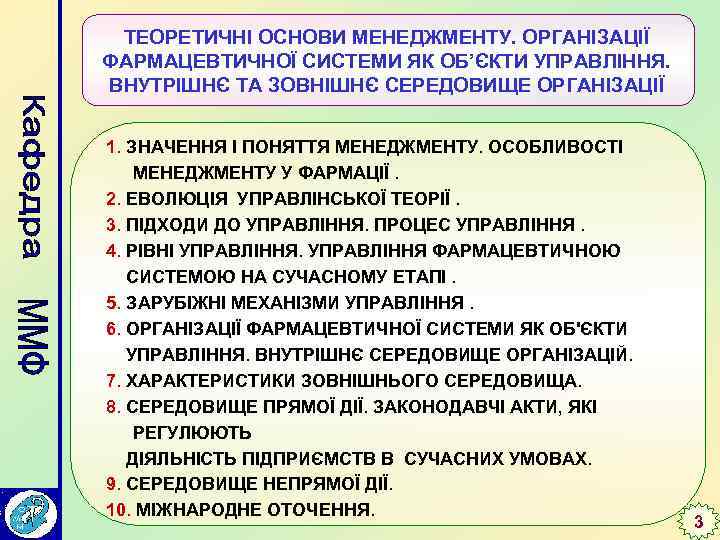 Кафедра ММФ

ТЕОРЕТИЧНІ ОСНОВИ МЕНЕДЖМЕНТУ. ОРГАНІЗАЦІЇ ФАРМАЦЕВТИЧНОЇ СИСТЕМИ ЯК ОБ'ЄКТИ УПРАВЛІННЯ. ВНУТРІШНЄ ТА ЗОВНІШНЄ СЕРЕДОВИЩЕ ОРГАНІЗАЦІЇ

1. ЗНАЧЕННЯ І ПОНЯТТЯ МЕНЕДЖМЕНТУ. ОСОБЛИВОСТІ МЕНЕДЖМЕНТУ У ФАРМАЦІЇ .
2. ЕВОЛЮЦІЯ УПРАВЛІНСЬКОЇ ТЕОРІЇ .
3. ПІДХОДИ ДО УПРАВЛІННЯ. ПРОЦЕС УПРАВЛІННЯ .
4. РІВНІ УПРАВЛІННЯ. УПРАВЛІННЯ ФАРМАЦЕВТИЧНОЮ СИСТЕМОЮ НА СУЧАСНОМУ ЕТАПІ .
5. ЗАРУБІЖНІ МЕХАНІЗМИ УПРАВЛІННЯ .
6. ОРГАНІЗАЦІЇ ФАРМАЦЕВТИЧНОЇ СИСТЕМИ ЯК ОБ'ЄКТИ УПРАВЛІННЯ. ВНУТРІШНЄ СЕРЕДОВИЩЕ ОРГАНІЗАЦІЙ.
7. ХАРАКТЕРИСТИКИ ЗОВНІШНЬОГО СЕРЕДОВИЩА.
8. СЕРЕДОВИЩЕ ПРЯМОЇ ДІЇ. ЗАКОНОДАВЧІ АКТИ, ЯКІ РЕГУЛЮЮТЬ
ДІЯЛЬНІСТЬ ПІДПРИЄМСТВ В СУЧАСНИХ УМОВАХ.
9. СЕРЕДОВИЩЕ НЕПРЯМОЇ ДІЇ.
10. МІЖНАРОДНЕ ОТОЧЕННЯ.

3